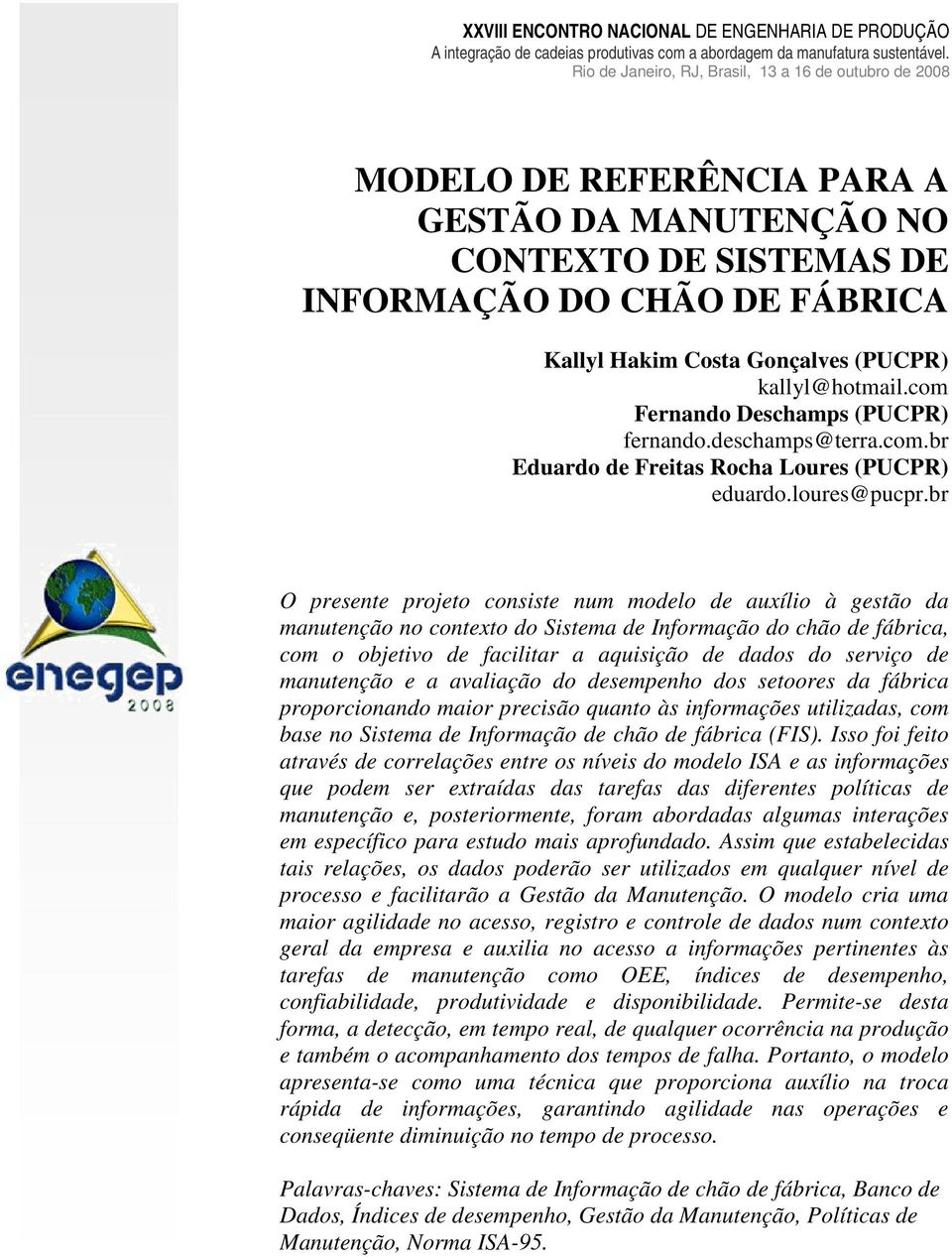 XXVIII ENCONTRO NACIONAL DE ENGENHARIA DE PRODUÇÃO
A integração de cadeias produtivas com a abordagem da manufatura sustentável.
Rio de Janeiro, RJ, Brasil, 13 a 16 de outubro de 2008

MODELO DE REFERÊNCIA PARA A GESTÃO DA MANUTENÇÃO NO CONTEXTO DE SISTEMAS DE INFORMAÇÃO DO CHÃO DE FÁBRICA

Kallyl Hakim Costa Gonçalves (PUCPR)
kallyl@hotmail.com
Fernando Deschamps (PUCPR)
fernando.deschamps@terra.com.br
Eduardo de Freitas Rocha Loures (PUCPR)
eduardo.loures@pucpr.br

enegep
2008

O presente projeto consiste num modelo de auxílio à gestão da manutenção no contexto do Sistema de Informação do chão de fábrica, com o objetivo de facilitar a aquisição de dados do serviço de manutenção e a avaliação do desempenho dos setoores da fábrica proporcionando maior precisão quanto às informações utilizadas, com base no Sistema de Informação de chão de fábrica (FIS). Isso foi feito através de correlações entre os níveis do modelo ISA e as informações que podem ser extraídas das tarefas das diferentes políticas de manutenção e, posteriormente, foram abordadas algumas interações em específico para estudo mais aprofundado. Assim que estabelecidas tais relações, os dados poderão ser utilizados em qualquer nível de processo e facilitarão a Gestão da Manutenção. O modelo cria uma maior agilidade no acesso, registro e controle de dados num contexto geral da empresa e auxilia no acesso a informações pertinentes às tarefas de manutenção como OEE, índices de desempenho, confiabilidade, produtividade e disponibilidade. Permite-se desta forma, a detecção, em tempo real, de qualquer ocorrência na produção e também o acompanhamento dos tempos de falha. Portanto, o modelo apresenta-se como uma técnica que proporciona auxílio na troca rápida de informações, garantindo agilidade nas operações e conseqüente diminuição no tempo de processo.

Palavras-chaves: Sistema de Informação de chão de fábrica, Banco de Dados, Índices de desempenho, Gestão da Manutenção, Políticas de Manutenção, Norma ISA-95.